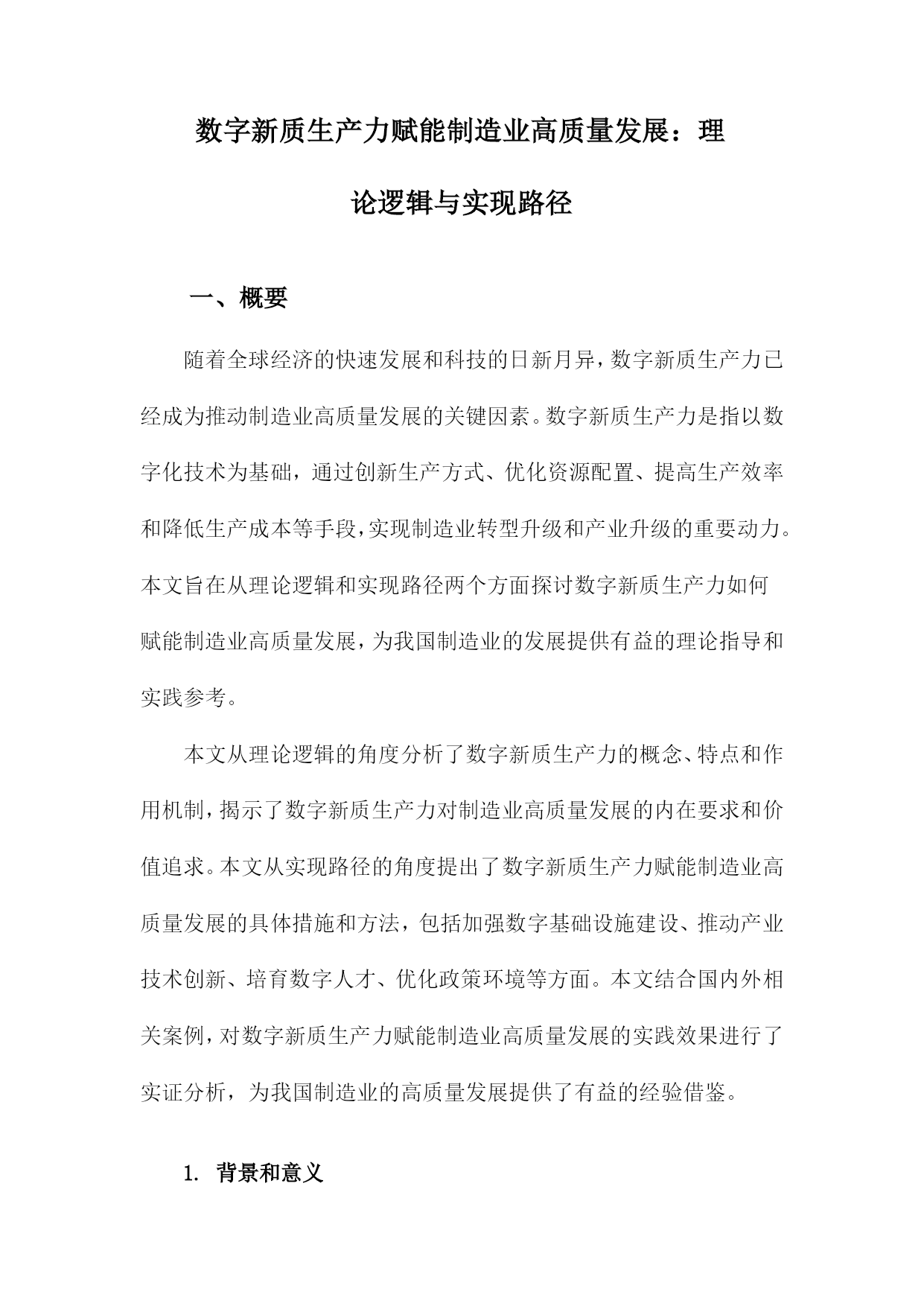 数字新质生产力赋能制造业高质量发展：理论逻辑与实现路径

一、概要

随着全球经济的快速发展和科技的日新月异，数字新质生产力已经成为推动制造业高质量发展的关键因素。数字新质生产力是指以数字化技术为基础，通过创新生产方式、优化资源配置、提高生产效率和降低生产成本等手段，实现制造业转型升级和产业升级的重要动力。本文旨在从理论逻辑和实现路径两个方面探讨数字新质生产力如何赋能制造业高质量发展，为我国制造业的发展提供有益的理论指导和实践参考。

本文从理论逻辑的角度分析了数字新质生产力的概念、特点和作用机制，揭示了数字新质生产力对制造业高质量发展的内在要求和价值追求。本文从实现路径的角度提出了数字新质生产力赋能制造业高质量发展的具体措施和方法，包括加强数字基础设施建设、推动产业技术创新、培育数字人才、优化政策环境等方面。本文结合国内外相关案例，对数字新质生产力赋能制造业高质量发展的实践效果进行了实证分析，为我国制造业的高质量发展提供了有益的经验借鉴。

1. 背景和意义